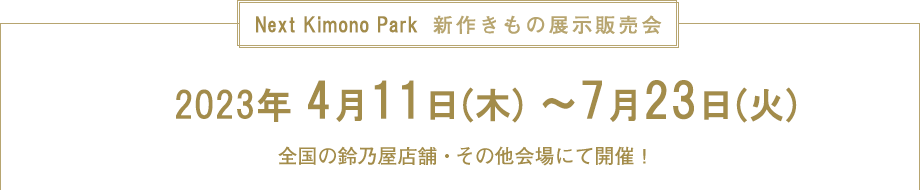 Next Kimono Park 新作きもの展示販売会

2023年 4月11日(木) ～7月23日(火)

全国の鈴乃屋店舗・その他会場にて開催！